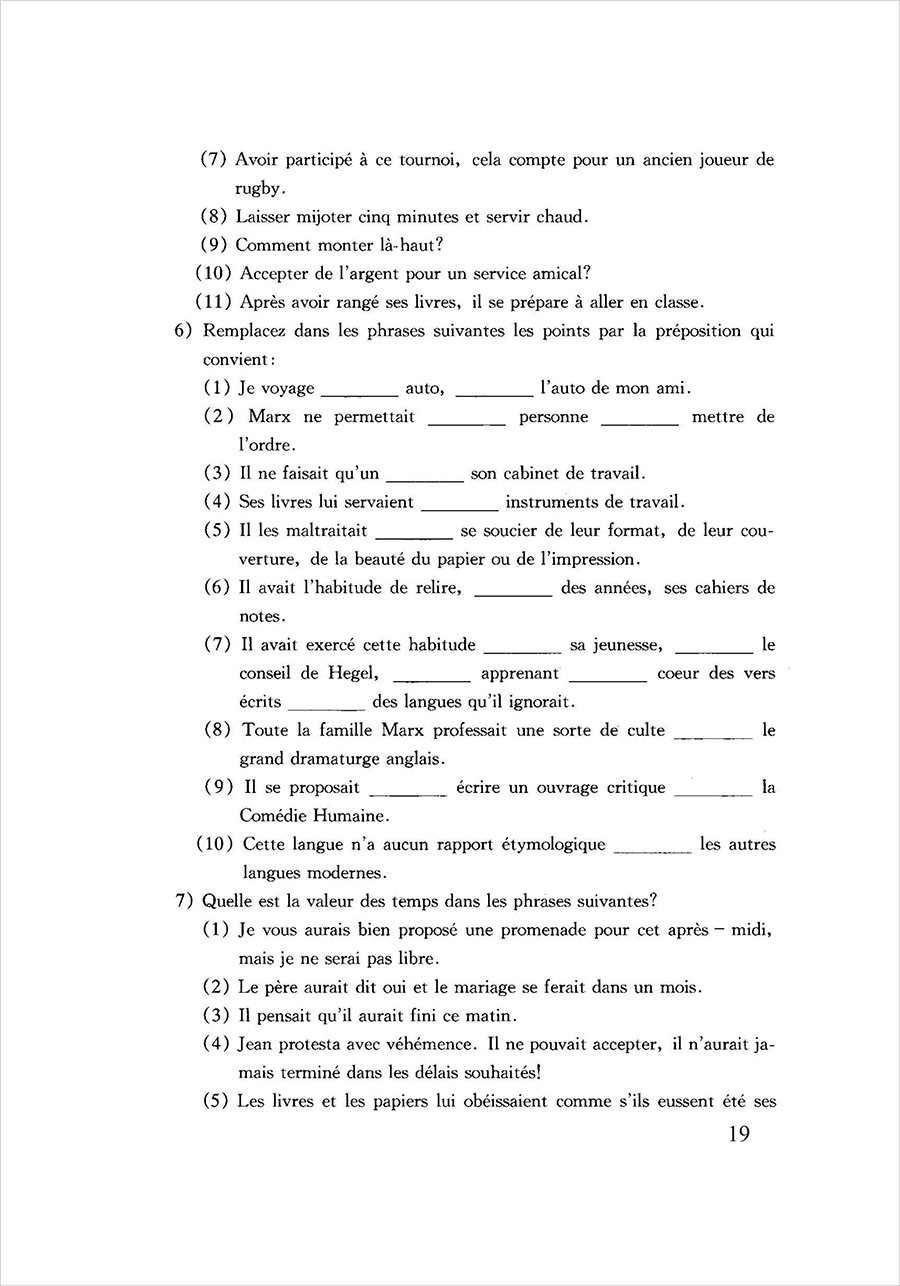 (7) Avoir participé à ce tournoi, cela compte pour un ancien joueur de rugby.
(8) Laisser mijoter cinq minutes et servir chaud.
(9) Comment monter là-haut?
(10) Accepter de l'argent pour un service amical?
(11) Après avoir rangé ses livres, il se prépare à aller en classe.
6) Remplacez dans les phrases suivantes les points par la préposition qui convient:
(1) Je voyage ________ auto, ________ l'auto de mon ami.
(2) Marx ne permettait ________ personne ________ mettre de l'ordre.
(3) Il ne faisait qu'un ________ son cabinet de travail.
(4) Ses livres lui servaient ________ instruments de travail.
(5) Il les maltraitait ________ se soucier de leur format, de leur couverture, de la beauté du papier ou de l'impression.
(6) Il avait l'habitude de relire, ________ des années, ses cahiers de notes.
(7) Il avait exercé cette habitude ________ sa jeunesse, ________ le conseil de Hegel, ________ apprenant ________ coeur des vers écrits ________ des langues qu'il ignorait.
(8) Toute la famille Marx professait une sorte de culte ________ le grand dramaturge anglais.
(9) Il se proposait ________ écrire un ouvrage critique ________ la Comédie Humaine.
(10) Cette langue n'a aucun rapport étymologique ________ les autres langues modernes.
7) Quelle est la valeur des temps dans les phrases suivantes?
(1) Je vous aurais bien proposé une promenade pour cet après – midi, mais je ne serai pas libre.
(2) Le père aurait dit oui et le mariage se ferait dans un mois.
(3) Il pensait qu'il aurait fini ce matin.
(4) Jean protesta avec véhémence. Il ne pouvait accepter, il n'aurait jamais terminé dans les délais souhaités!
(5) Les livres et les papiers lui obéissaient comme s'ils eussent été ses

19